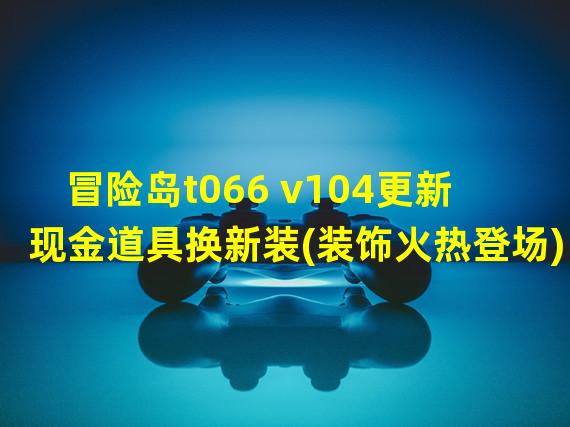 冒险岛t066 v104更新
现金道具换新装(装饰火热登场)